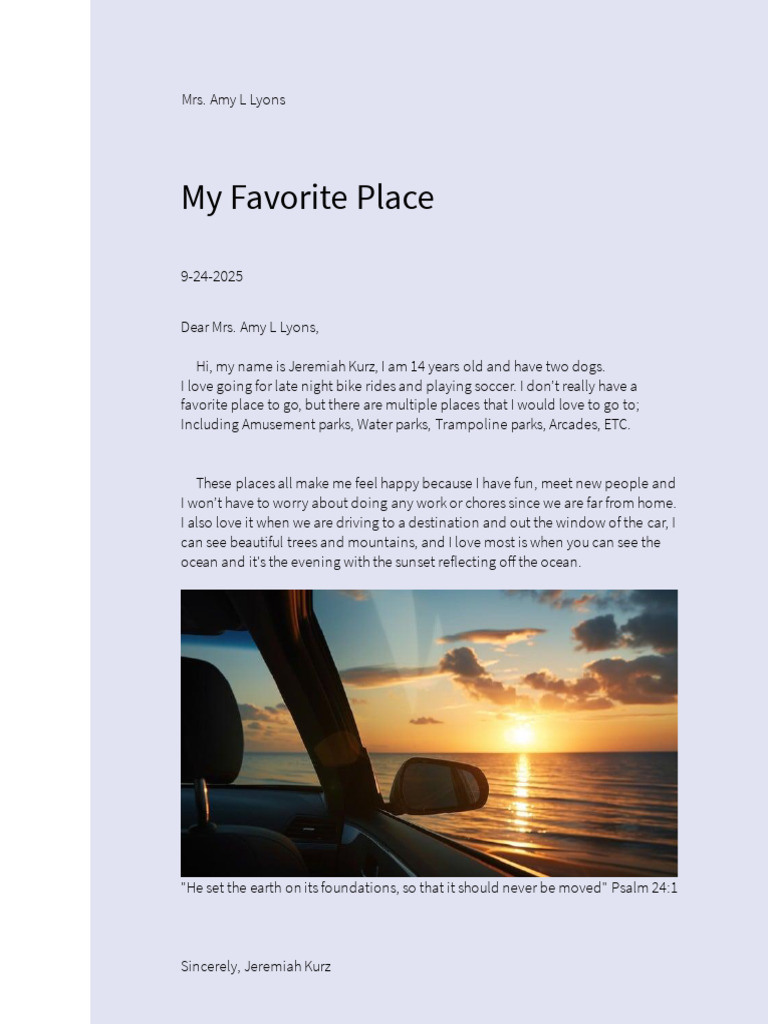 Mrs. Amy L Lyons

My Favorite Place

9-24-2025

Dear Mrs. Amy L Lyons,

Hi, my name is Jeremiah Kurz, I am 14 years old and have two dogs. I love going for late night bike rides and playing soccer. I don't really have a favorite place to go, but there are multiple places that I would love to go to; Including Amusement parks, Water parks, Trampoline parks, Arcades, ETC.

These places all make me feel happy because I have fun, meet new people and I won't have to worry about doing any work or chores since we are far from home. I also love it when we are driving to a destination and out the window of the car, I can see beautiful trees and mountains, and I love most is when you can see the ocean and it's the evening with the sunset reflecting off the ocean.

"He set the earth on its foundations, so that it should never be moved" Psalm 24:1

Sincerely, Jeremiah Kurz